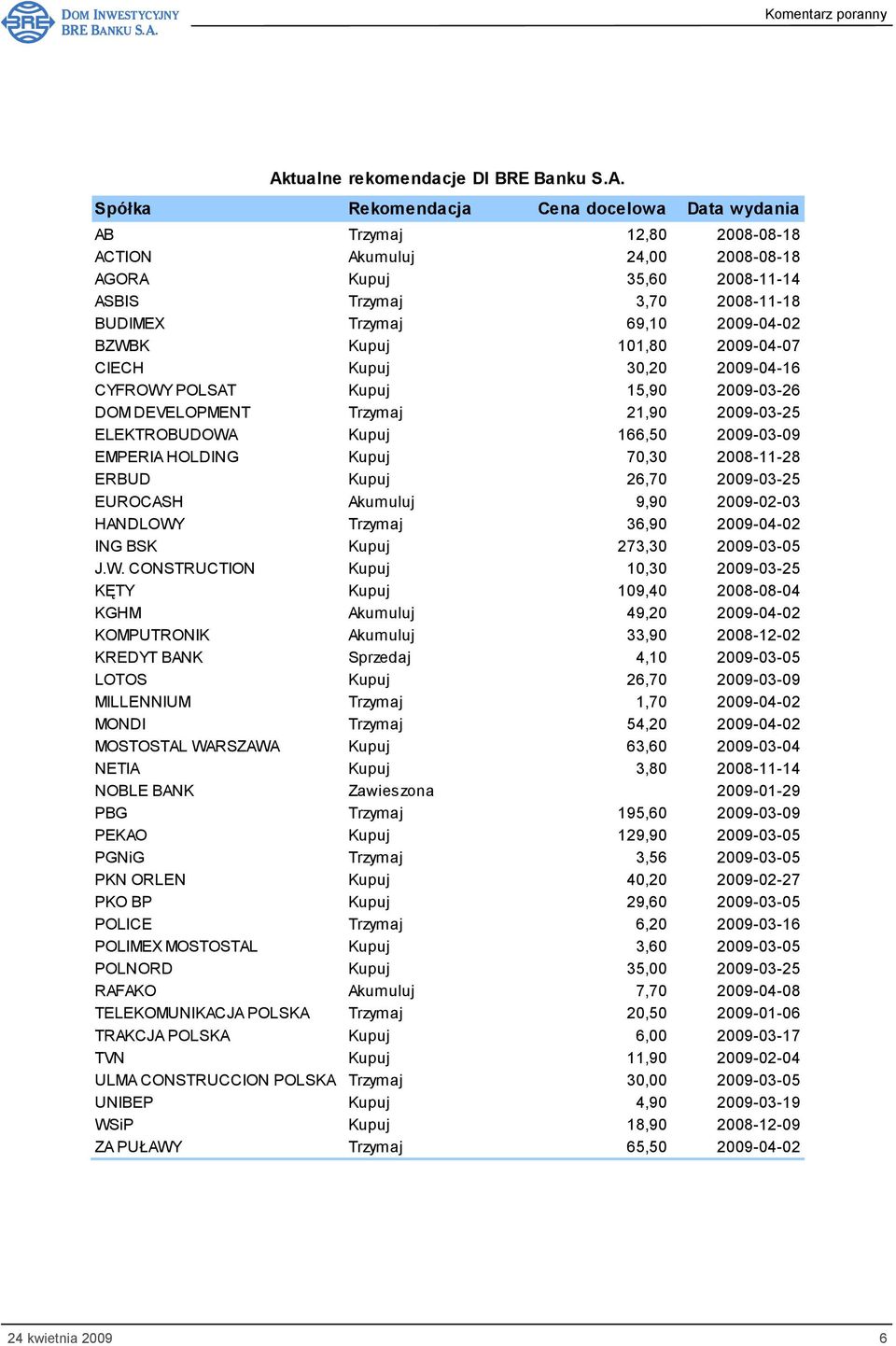 BRE DOM INWESTYCYJNY BRE BANKU S.A.

Komentarz poranny

Aktualne rekomendacje DI BRE Banku S.A.

| Spółka | Rekomendacja | Cena docelowa | Data wydania |
|---|---|---|---|
| AB | Trzymaj | 12,80 | 2008-08-18 |
| ACTION | Akumuluj | 24,00 | 2008-08-18 |
| AGORA | Kupuj | 35,60 | 2008-11-14 |
| ASBIS | Trzymaj | 3,70 | 2008-11-18 |
| BUDIMEX | Trzymaj | 69,10 | 2009-04-02 |
| BZWBK | Kupuj | 101,80 | 2009-04-07 |
| CIECH | Kupuj | 30,20 | 2009-04-16 |
| CYFROWY POLSAT | Kupuj | 15,90 | 2009-03-26 |
| DOM DEVELOPMENT | Trzymaj | 21,90 | 2009-03-25 |
| ELEKTROBUDOWA | Kupuj | 166,50 | 2009-03-09 |
| EMPERIA HOLDING | Kupuj | 70,30 | 2008-11-28 |
| ERBUD | Kupuj | 26,70 | 2009-03-25 |
| EUROCASH | Akumuluj | 9,90 | 2009-02-03 |
| HANDLOWY | Trzymaj | 36,90 | 2009-04-02 |
| ING BSK | Kupuj | 273,30 | 2009-03-05 |
| J.W. CONSTRUCTION | Kupuj | 10,30 | 2009-03-25 |
| KĘTY | Kupuj | 109,40 | 2008-08-04 |
| KGHM | Akumuluj | 49,20 | 2009-04-02 |
| KOMPUTRONIK | Akumuluj | 33,90 | 2008-12-02 |
| KREDYT BANK | Sprzedaj | 4,10 | 2009-03-05 |
| LOTOS | Kupuj | 26,70 | 2009-03-09 |
| MILLENNIUM | Trzymaj | 1,70 | 2009-04-02 |
| MONDI | Trzymaj | 54,20 | 2009-04-02 |
| MOSTOSTAL WARSZAWA | Kupuj | 63,60 | 2009-03-04 |
| NETIA | Kupuj | 3,80 | 2008-11-14 |
| NOBLE BANK | Zawieszona | | 2009-01-29 |
| PBG | Trzymaj | 195,60 | 2009-03-09 |
| PEKAO | Kupuj | 129,90 | 2009-03-05 |
| PGNiG | Trzymaj | 3,56 | 2009-03-05 |
| PKN ORLEN | Kupuj | 40,20 | 2009-02-27 |
| PKO BP | Kupuj | 29,60 | 2009-03-05 |
| POLICE | Trzymaj | 6,20 | 2009-03-16 |
| POLIMEX MOSTOSTAL | Kupuj | 3,60 | 2009-03-05 |
| POLNORD | Kupuj | 35,00 | 2009-03-25 |
| RAFAKO | Akumuluj | 7,70 | 2009-04-08 |
| TELEKOMUNIKACJA POLSKA | Trzymaj | 20,50 | 2009-01-06 |
| TRAKCJA POLSKA | Kupuj | 6,00 | 2009-03-17 |
| TVN | Kupuj | 11,90 | 2009-02-04 |
| ULMA CONSTRUCCION POLSKA | Trzymaj | 30,00 | 2009-03-05 |
| UNIBEP | Kupuj | 4,90 | 2009-03-19 |
| WSiP | Kupuj | 18,90 | 2008-12-09 |
| ZA PUŁAWY | Trzymaj | 65,50 | 2009-04-02 |

24 kwietnia 2009 6